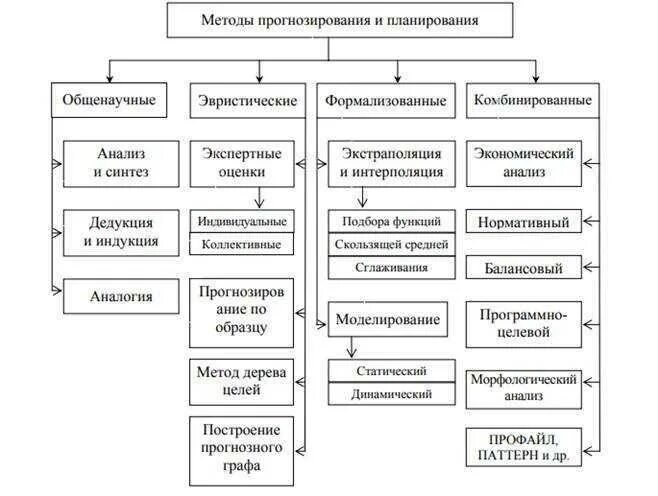 Методы прогнозирования и планирования

Общенаучные

Анализ и синтез

Дедукция и индукция

Аналогия

Эвристические

Экспертные оценки

Индивидуальные

Коллективные

Прогнозирование по образцу

Метод дерева целей

Построение прогнозного графа

Формализованные

Экстраполяция и интерполяция

Подбора функций

Скользящей средней

Сглаживания

Моделирование

Статический

Динамический

Комбинированные

Экономический анализ

Нормативный

Балансовый

Программно-целевой

Морфологический анализ

ПРОФАЙЛ, ПАТТЕРН и др.